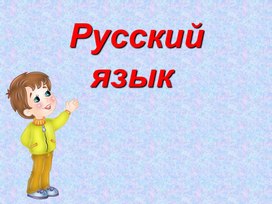 Русский язык